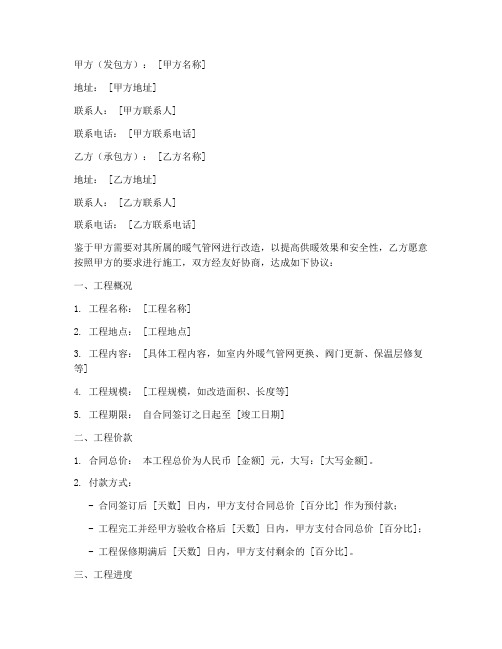 甲方（发包方）：[甲方名称]

地址：[甲方地址]

联系人：[甲方联系人]

联系电话：[甲方联系电话]

乙方（承包方）：[乙方名称]

地址：[乙方地址]

联系人：[乙方联系人]

联系电话：[乙方联系电话]

鉴于甲方需要对其所属的暖气管网进行改造，以提高供暖效果和安全性，乙方愿意按照甲方的要求进行施工，双方经友好协商，达成如下协议：

一、工程概况

1. 工程名称：[工程名称]

2. 工程地点：[工程地点]

3. 工程内容：[具体工程内容，如室内外暖气管网更换、阀门更新、保温层修复等]

4. 工程规模：[工程规模，如改造面积、长度等]

5. 工程期限：自合同签订之日起至 [竣工日期]

二、工程价款

1. 合同总价：本工程总价为人民币 [金额] 元，大写：[大写金额]。

2. 付款方式：

- 合同签订后 [天数] 日内，甲方支付合同总价 [百分比] 作为预付款；

- 工程完工并经甲方验收合格后 [天数] 日内，甲方支付合同总价 [百分比]；

- 工程保修期满后 [天数] 日内，甲方支付剩余的 [百分比]。

三、工程进度